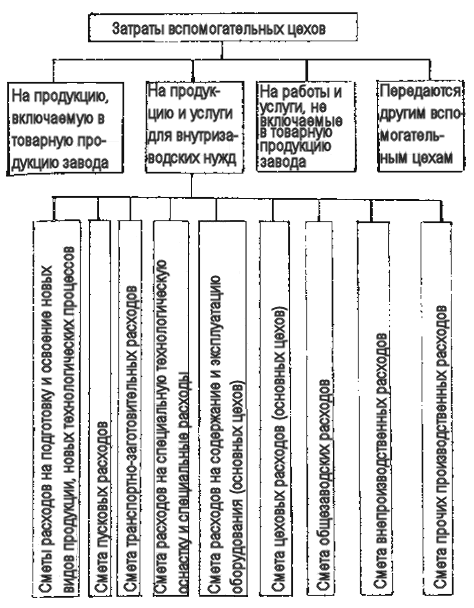 Затраты вспомогательных цехов

На продукцию, включаемую в товарную продукцию завода

На продукцию и услуги для внутризаводских нужд

На работы и услуги, не включаемые в товарную продукцию завода

Передаются другим вспомогательным цехам

Сметы расходов на подготовку и освоение новых видов продукции, новых технологических процессов

Смета пусковых расходов

Смета транспортно-заготовительных расходов

Смета расходов на специальную технологическую оснастку и специальные расходы

Смета расходов на содержание и эксплуатацию оборудования (основных цехов)

Смета цеховых расходов (основных цехов)

Смета общезаводских расходов

Смета внепроизводственных расходов

Смета прочих производственных расходов